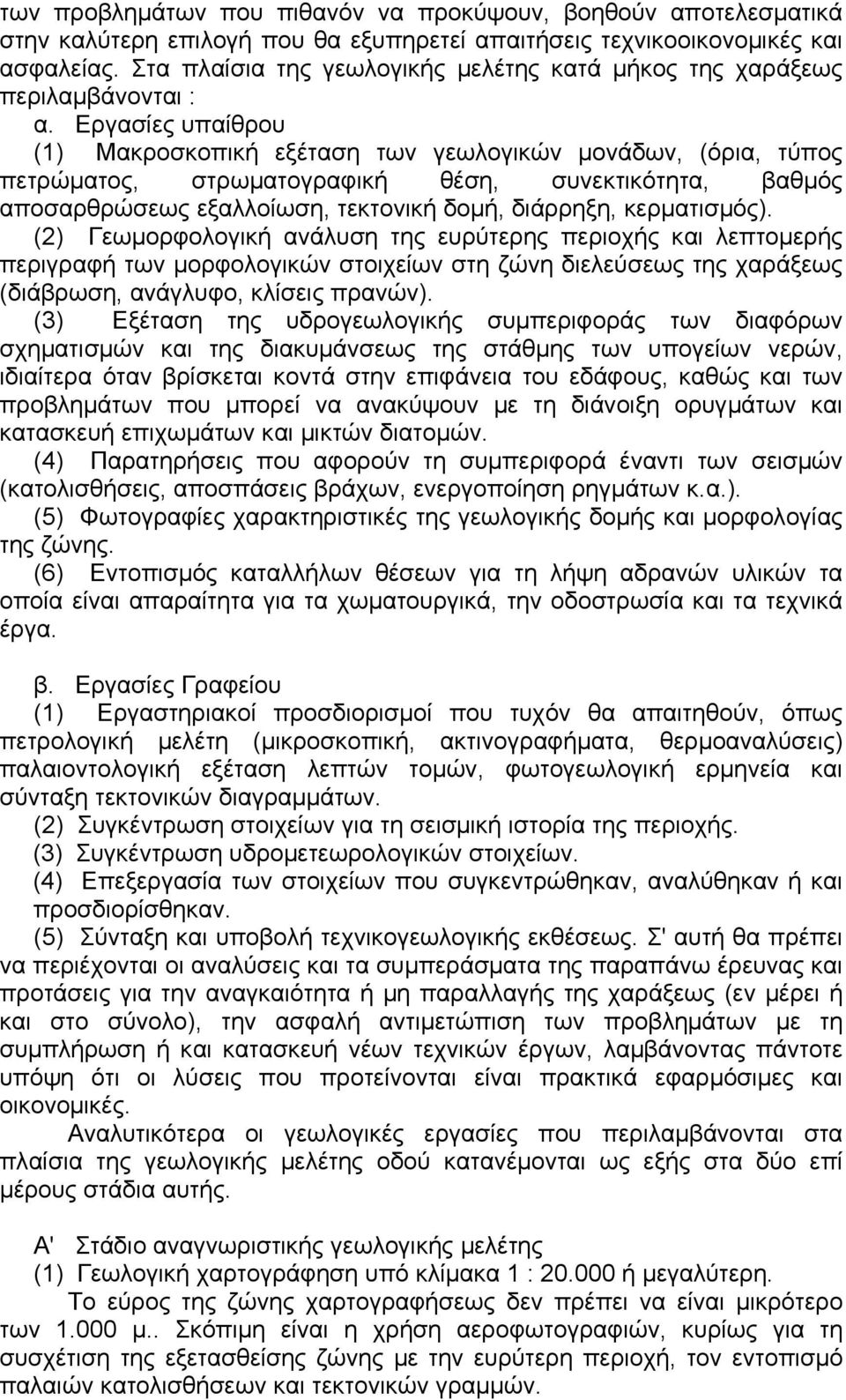 των προβλημάτων που πιθανόν να προκύψουν, βοηθούν αποτελεσματικά στην καλύτερη επιλογή που θα εξυπηρετεί απαιτήσεις τεχνικοοικονομικές και ασφαλείας. Στα πλαίσια της γεωλογικής μελέτης κατά μήκος της χαράξεως περιλαμβάνονται :

α. Εργασίες υπαίθρου
(1) Μακροσκοπική εξέταση των γεωλογικών μονάδων, (όρια, τύπος πετρώματος, στρωματογραφική θέση, συνεκτικότητα, βαθμός αποσαρθρώσεως εξαλλοίωση, τεκτονική δομή, διάρρηξη, κερματισμός).
(2) Γεωμορφολογική ανάλυση της ευρύτερης περιοχής και λεπτομερής περιγραφή των μορφολογικών στοιχείων στη ζώνη διελεύσεως της χαράξεως (διάβρωση, ανάγλυφο, κλίσεις πρανών).
(3) Εξέταση της υδρογεωλογικής συμπεριφοράς των διαφόρων σχηματισμών και της διακυμάνσεως της στάθμης των υπογείων νερών, ιδιαίτερα όταν βρίσκεται κοντά στην επιφάνεια του εδάφους, καθώς και των προβλημάτων που μπορεί να ανακύψουν με τη διάνοιξη ορυγμάτων και κατασκευή επιχωμάτων και μικτών διατομών.
(4) Παρατηρήσεις που αφορούν τη συμπεριφορά έναντι των σεισμών (κατολισθήσεις, αποσπάσεις βράχων, ενεργοποίηση ρηγμάτων κ.α.).
(5) Φωτογραφίες χαρακτηριστικές της γεωλογικής δομής και μορφολογίας της ζώνης.
(6) Εντοπισμός καταλλήλων θέσεων για τη λήψη αδρανών υλικών τα οποία είναι απαραίτητα για τα χωματουργικά, την οδοστρωσία και τα τεχνικά έργα.

β. Εργασίες Γραφείου
(1) Εργαστηριακοί προσδιορισμοί που τυχόν θα απαιτηθούν, όπως πετρολογική μελέτη (μικροσκοπική, ακτινογραφήματα, θερμοαναλύσεις) παλαιοντολογική εξέταση λεπτών τομών, φωτογεωλογική ερμηνεία και σύνταξη τεκτονικών διαγραμμάτων.
(2) Συγκέντρωση στοιχείων για τη σεισμική ιστορία της περιοχής.
(3) Συγκέντρωση υδρομετεωρολογικών στοιχείων.
(4) Επεξεργασία των στοιχείων που συγκεντρώθηκαν, αναλύθηκαν ή και προσδιορίσθηκαν.
(5) Σύνταξη και υποβολή τεχνικογεωλογικής εκθέσεως. Σ' αυτή θα πρέπει να περιέχονται οι αναλύσεις και τα συμπεράσματα της παραπάνω έρευνας και προτάσεις για την αναγκαιότητα ή μη παραλλαγής της χαράξεως (εν μέρει ή και στο σύνολο), την ασφαλή αντιμετώπιση των προβλημάτων με τη συμπλήρωση ή και κατασκευή νέων τεχνικών έργων, λαμβάνοντας πάντοτε υπόψη ότι οι λύσεις που προτείνονται είναι πρακτικά εφαρμόσιμες και οικονομικές.

Αναλυτικότερα οι γεωλογικές εργασίες που περιλαμβάνονται στα πλαίσια της γεωλογικής μελέτης οδού κατανέμονται ως εξής στα δύο επί μέρους στάδια αυτής.

Α' Στάδιο αναγνωριστικής γεωλογικής μελέτης
(1) Γεωλογική χαρτογράφηση υπό κλίμακα 1 : 20.000 ή μεγαλύτερη.
Το εύρος της ζώνης χαρτογραφήσεως δεν πρέπει να είναι μικρότερο των 1.000 μ.. Σκόπιμη είναι η χρήση αεροφωτογραφιών, κυρίως για τη συσχέτιση της εξετασθείσης ζώνης με την ευρύτερη περιοχή, τον εντοπισμό παλαιών κατολισθήσεων και τεκτονικών γραμμών.